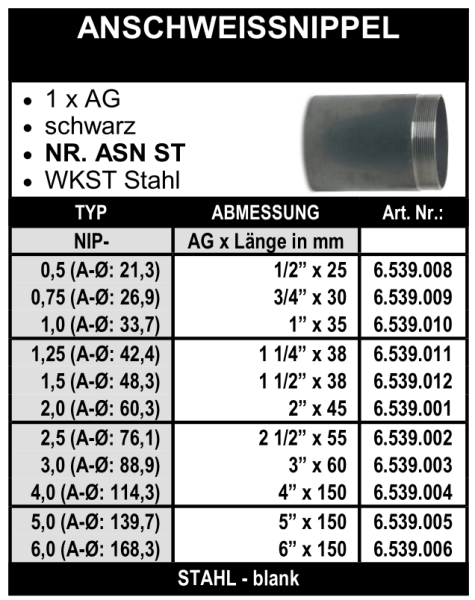 ANSCHWEISSNIPPEL

• 1 x AG
• schwarz
• NR. ASN ST
• WKST Stahl

| TYP | ABMESSUNG | Art. Nr.: |
|---|---|---|
| NIP- | AG x Länge in mm | |
| 0,5 (A-Ø: 21,3) | 1/2" x 25 | 6.539.008 |
| 0,75 (A-Ø: 26,9) | 3/4" x 30 | 6.539.009 |
| 1,0 (A-Ø: 33,7) | 1" x 35 | 6.539.010 |
| 1,25 (A-Ø: 42,4) | 1 1/4" x 38 | 6.539.011 |
| 1,5 (A-Ø: 48,3) | 1 1/2" x 38 | 6.539.012 |
| 2,0 (A-Ø: 60,3) | 2" x 45 | 6.539.001 |
| 2,5 (A-Ø: 76,1) | 2 1/2" x 55 | 6.539.002 |
| 3,0 (A-Ø: 88,9) | 3" x 60 | 6.539.003 |
| 4,0 (A-Ø: 114,3) | 4" x 150 | 6.539.004 |
| 5,0 (A-Ø: 139,7) | 5" x 150 | 6.539.005 |
| 6,0 (A-Ø: 168,3) | 6" x 150 | 6.539.006 |

STAHL - blank